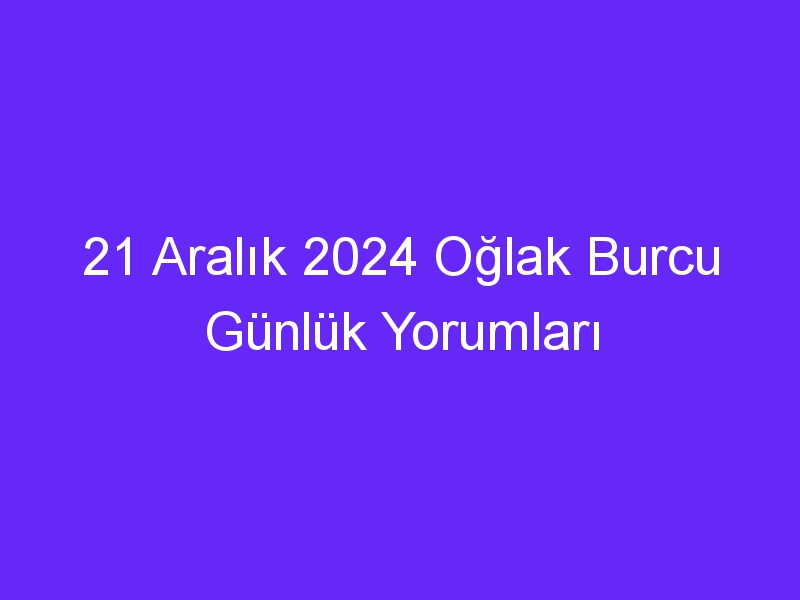 21 Aralık 2024 Oğlak Burcu Günlük Yorumları